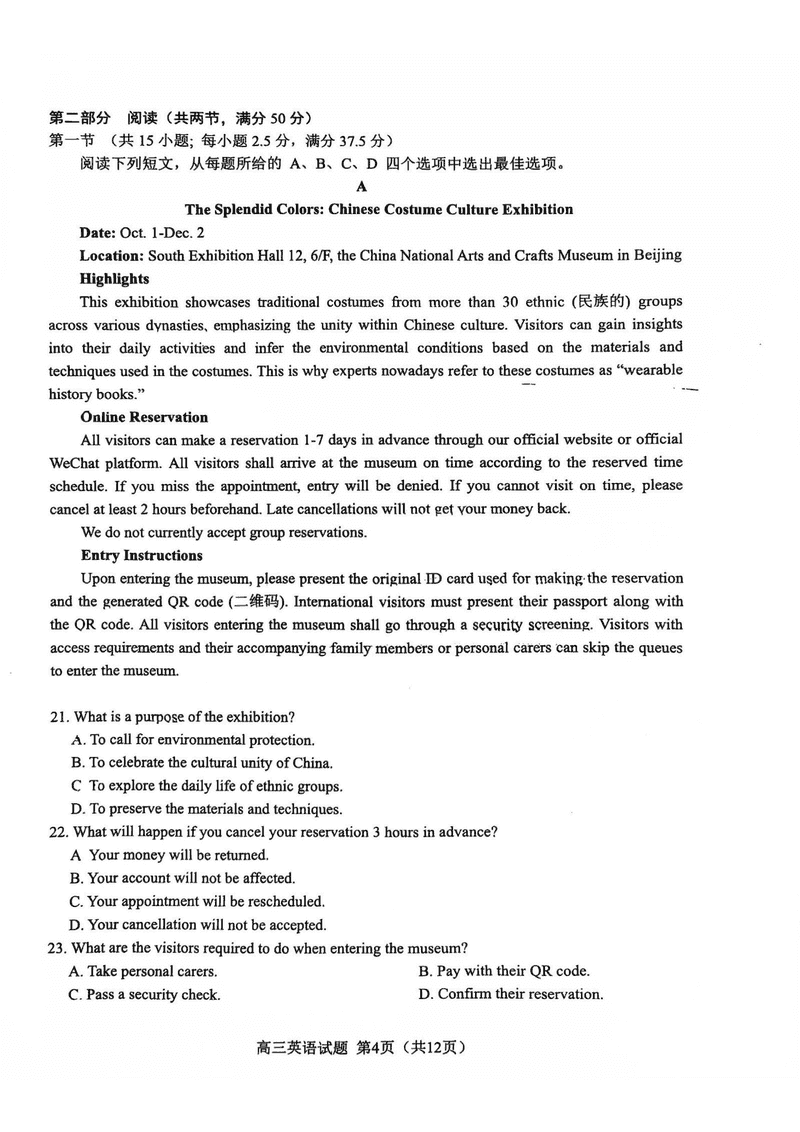 第二部分 阅读（共两节，满分 50 分）
第一节 （共 15 小题；每小题 2.5 分，满分 37.5 分）
阅读下列短文，从每题所给的 A、B、C、D 四个选项中选出最佳选项。

A

The Splendid Colors: Chinese Costume Culture Exhibition

Date: Oct. 1-Dec. 2

Location: South Exhibition Hall 12, 6/F, the China National Arts and Crafts Museum in Beijing

Highlights

This exhibition showcases traditional costumes from more than 30 ethnic (民族的) groups across various dynasties, emphasizing the unity within Chinese culture. Visitors can gain insights into their daily activities and infer the environmental conditions based on the materials and techniques used in the costumes. This is why experts nowadays refer to these costumes as "wearable history books."

Online Reservation

All visitors can make a reservation 1-7 days in advance through our official website or official WeChat platform. All visitors shall arrive at the museum on time according to the reserved time schedule. If you miss the appointment, entry will be denied. If you cannot visit on time, please cancel at least 2 hours beforehand. Late cancellations will not get your money back.

We do not currently accept group reservations.

Entry Instructions

Upon entering the museum, please present the original ID card used for making the reservation and the generated QR code (二维码). International visitors must present their passport along with the QR code. All visitors entering the museum shall go through a security screening. Visitors with access requirements and their accompanying family members or personal carers can skip the queues to enter the museum.

21. What is a purpose of the exhibition?
A. To call for environmental protection.
B. To celebrate the cultural unity of China.
C To explore the daily life of ethnic groups.
D. To preserve the materials and techniques.
22. What will happen if you cancel your reservation 3 hours in advance?
A Your money will be returned.
B. Your account will not be affected.
C. Your appointment will be rescheduled.
D. Your cancellation will not be accepted.
23. What are the visitors required to do when entering the museum?
A. Take personal carers.
B. Pay with their QR code.
C. Pass a security check.
D. Confirm their reservation.

高三英语试题 第4页（共12页）